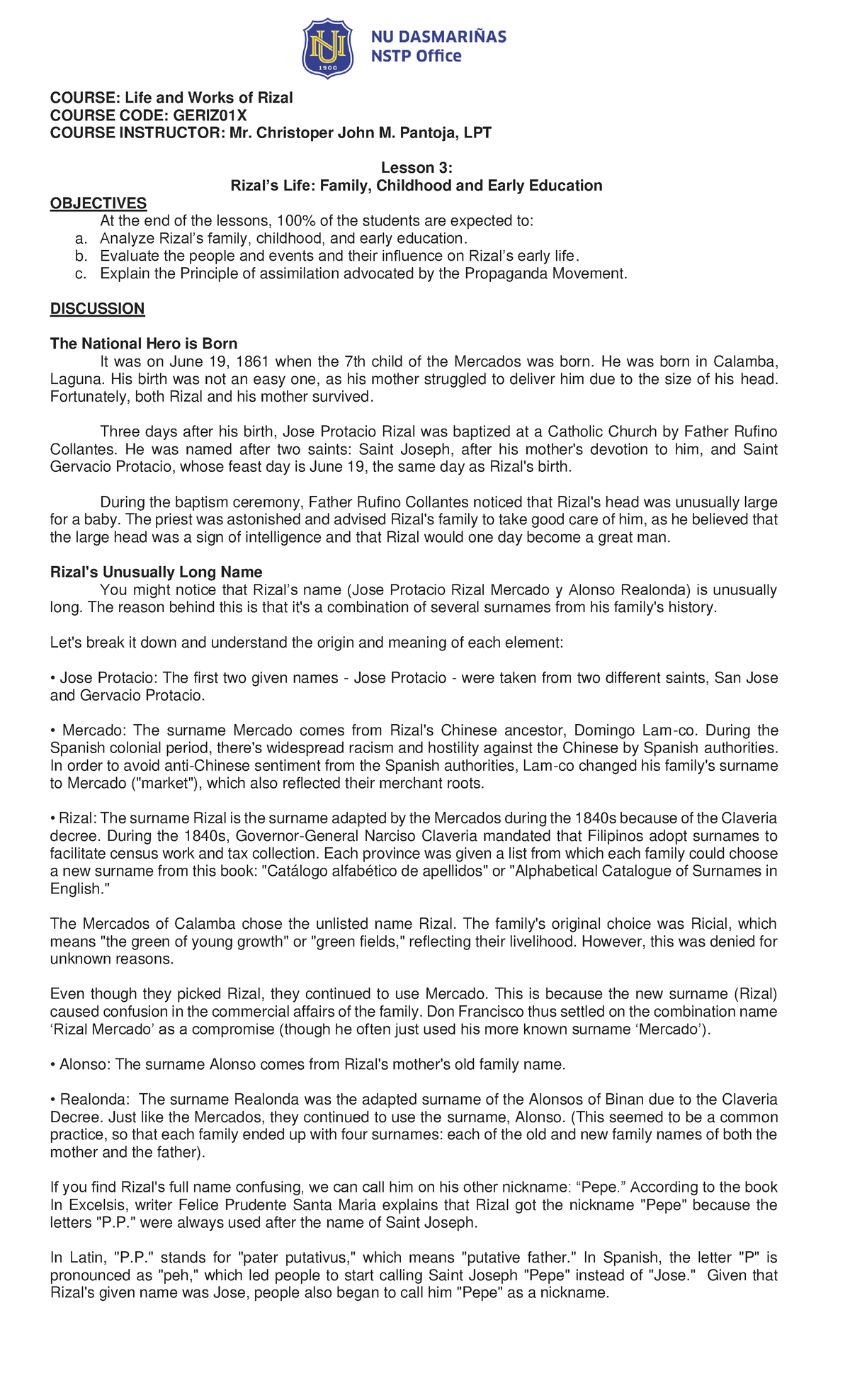 NU 1900

NU DASMARIÑAS
NSTP Office

COURSE: Life and Works of Rizal
COURSE CODE: GERIZ01X
COURSE INSTRUCTOR: Mr. Christoper John M. Pantoja, LPT

Lesson 3:
Rizal's Life: Family, Childhood and Early Education

OBJECTIVES
At the end of the lessons, 100% of the students are expected to:
a. Analyze Rizal's family, childhood, and early education.
b. Evaluate the people and events and their influence on Rizal's early life.
c. Explain the Principle of assimilation advocated by the Propaganda Movement.

DISCUSSION

The National Hero is Born
It was on June 19, 1861 when the 7th child of the Mercados was born. He was born in Calamba, Laguna. His birth was not an easy one, as his mother struggled to deliver him due to the size of his head. Fortunately, both Rizal and his mother survived.

Three days after his birth, Jose Protacio Rizal was baptized at a Catholic Church by Father Rufino Collantes. He was named after two saints: Saint Joseph, after his mother's devotion to him, and Saint Gervacio Protacio, whose feast day is June 19, the same day as Rizal's birth.

During the baptism ceremony, Father Rufino Collantes noticed that Rizal's head was unusually large for a baby. The priest was astonished and advised Rizal's family to take good care of him, as he believed that the large head was a sign of intelligence and that Rizal would one day become a great man.

Rizal's Unusually Long Name
You might notice that Rizal's name (Jose Protacio Rizal Mercado y Alonso Realonda) is unusually long. The reason behind this is that it's a combination of several surnames from his family's history.

Let's break it down and understand the origin and meaning of each element:

• Jose Protacio: The first two given names - Jose Protacio - were taken from two different saints, San Jose and Gervacio Protacio.

• Mercado: The surname Mercado comes from Rizal's Chinese ancestor, Domingo Lam-co. During the Spanish colonial period, there's widespread racism and hostility against the Chinese by Spanish authorities. In order to avoid anti-Chinese sentiment from the Spanish authorities, Lam-co changed his family's surname to Mercado ("market"), which also reflected their merchant roots.

• Rizal: The surname Rizal is the surname adapted by the Mercados during the 1840s because of the Claveria decree. During the 1840s, Governor-General Narciso Claveria mandated that Filipinos adopt surnames to facilitate census work and tax collection. Each province was given a list from which each family could choose a new surname from this book: "Catálogo alfabético de apellidos" or "Alphabetical Catalogue of Surnames in English."

The Mercados of Calamba chose the unlisted name Rizal. The family's original choice was Ricial, which means "the green of young growth" or "green fields," reflecting their livelihood. However, this was denied for unknown reasons.

Even though they picked Rizal, they continued to use Mercado. This is because the new surname (Rizal) caused confusion in the commercial affairs of the family. Don Francisco thus settled on the combination name 'Rizal Mercado' as a compromise (though he often just used his more known surname 'Mercado').

• Alonso: The surname Alonso comes from Rizal's mother's old family name.

• Realonda: The surname Realonda was the adapted surname of the Alonsos of Binan due to the Claveria Decree. Just like the Mercados, they continued to use the surname, Alonso. (This seemed to be a common practice, so that each family ended up with four surnames: each of the old and new family names of both the mother and the father).

If you find Rizal's full name confusing, we can call him on his other nickname: "Pepe." According to the book In Excelsis, writer Felice Prudente Santa Maria explains that Rizal got the nickname "Pepe" because the letters "P.P." were always used after the name of Saint Joseph.

In Latin, "P.P." stands for "pater putativus," which means "putative father." In Spanish, the letter "P" is pronounced as "peh," which led people to start calling Saint Joseph "Pepe" instead of "Jose." Given that Rizal's given name was Jose, people also began to call him "Pepe" as a nickname.